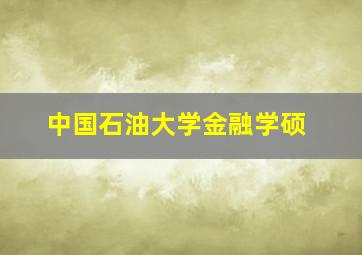 中国石油大学金融学硕